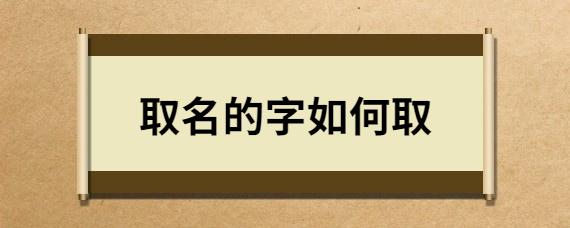 取名的字如何取